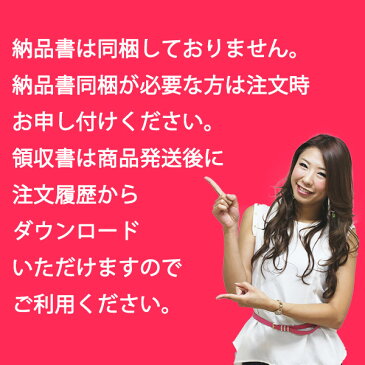 納品書は同梱しておりません。
納品書同梱が必要な方は注文時
お申し付けください。
領収書は商品発送後に
注文履歴から
ダウンロード
いただけますので
ご利用ください。